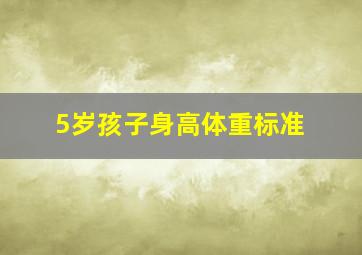 5岁孩子身高体重标准